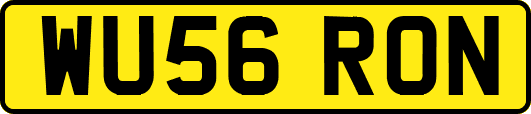 WU56 RON